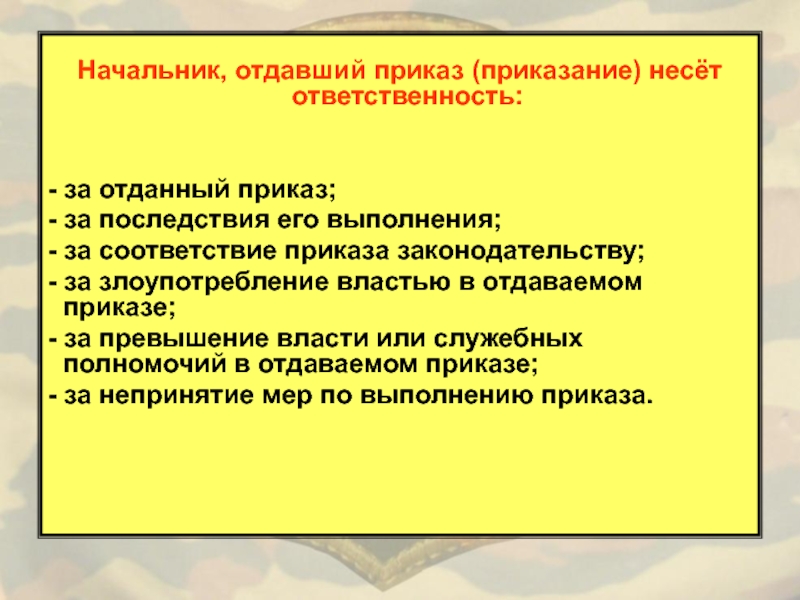 Начальник, отдавший приказ (приказание) несёт ответственность:

- за отданный приказ;
- за последствия его выполнения;
- за соответствие приказа законодательству;
- за злоупотребление властью в отдаваемом приказе;
- за превышение власти или служебных полномочий в отдаваемом приказе;
- за непринятие мер по выполнению приказа.